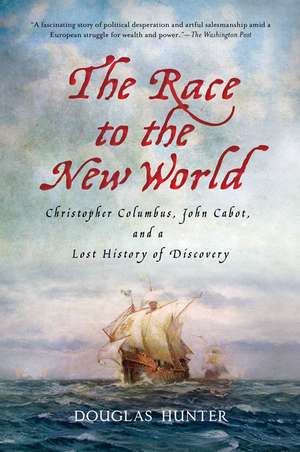 "A fascinating story of political desperation and artful salesmanship amid a European struggle for wealth and power."—The Washington Post

The Race to the New World

Christopher Columbus, John Cabot, and a Lost History of Discovery

DOUGLAS HUNTER